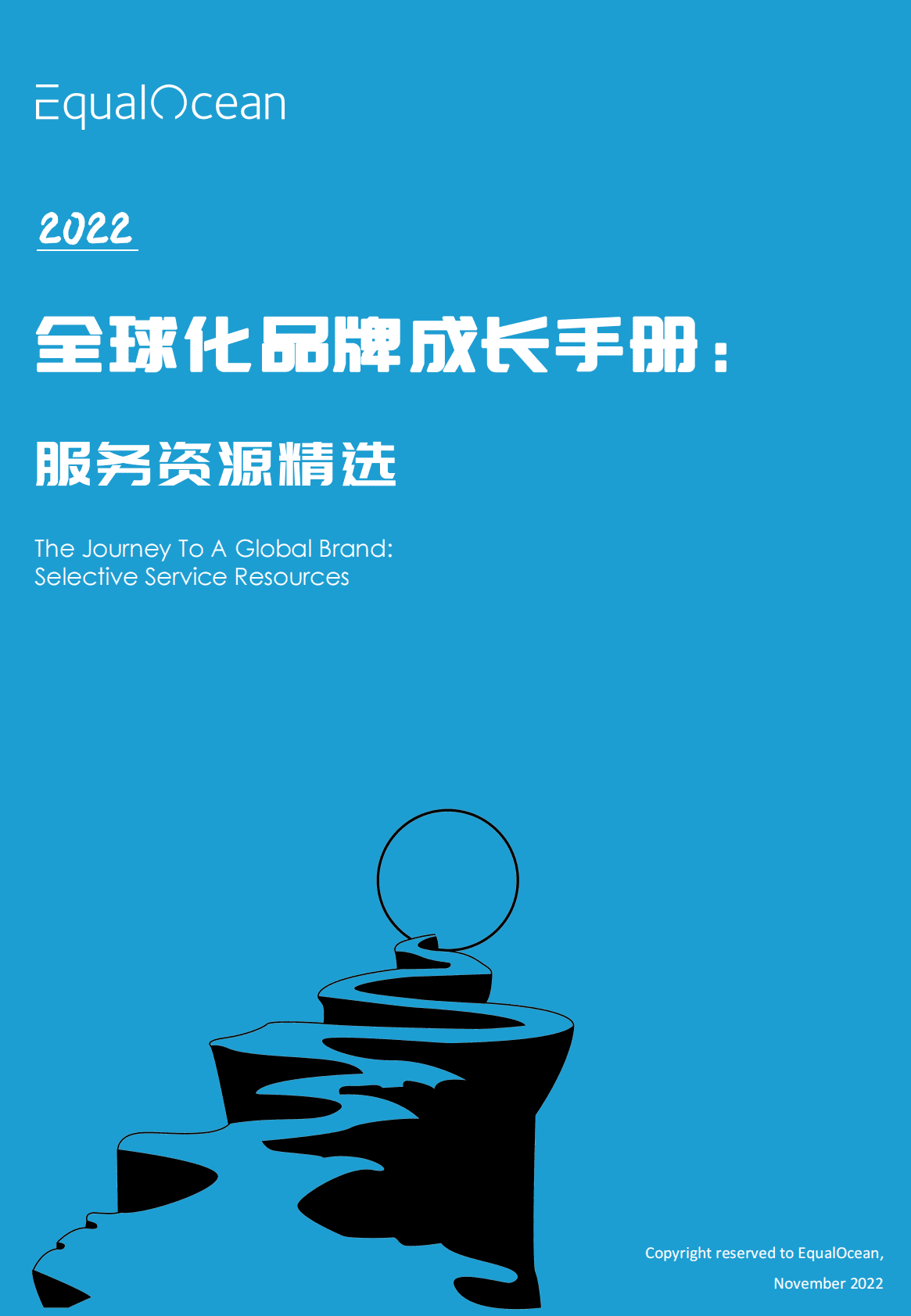 EqualOcean

2022

全球化品牌成长手册：

服务资源精选

The Journey To A Global Brand:
Selective Service Resources

Copyright reserved to EqualOcean,
November 2022